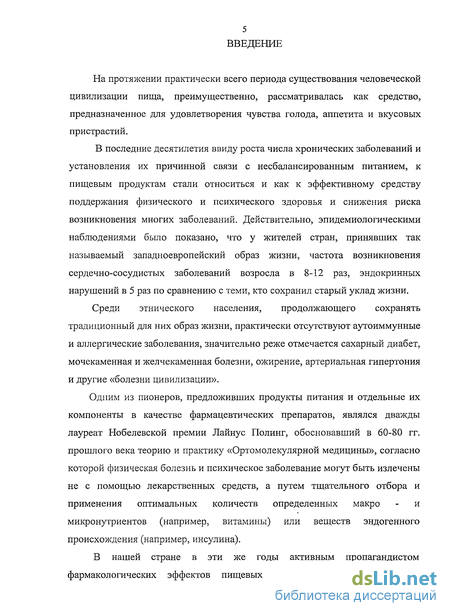 5
ВВЕДЕНИЕ

На протяжении практически всего периода существования человеческой цивилизации пища, преимущественно, рассматривалась как средство, предназначенное для удовлетворения чувства голода, аппетита и вкусовых пристрастий.

В последние десятилетия ввиду роста числа хронических заболеваний и установления их причинной связи с несбалансированным питанием, к пищевым продуктам стали относиться и как к эффективному средству поддержания физического и психического здоровья и снижения риска возникновения многих заболеваний. Действительно, эпидемиологическими наблюдениями было показано, что у жителей стран, принявших так называемый западноевропейский образ жизни, частота возникновения сердечно-сосудистых заболеваний возросла в 8-12 раз, эндокринных нарушений в 5 раз по сравнению с теми, кто сохранил старый уклад жизни.

Среди этнического населения, продолжающего сохранять традиционный для них образ жизни, практически отсутствуют аутоиммунные и аллергические заболевания, значительно реже отмечается сахарный диабет, мочекаменная и желчекаменная болезни, ожирение, артериальная гипертония и другие «болезни цивилизации».

Одним из пионеров, предложивших продукты питания и отдельные их компоненты в качестве фармацевтических препаратов, являлся дважды лауреат Нобелевской премии Лайнус Полинг, обосновавший в 60-80 гг. прошлого века теорию и практику «Ортомолекулярной медицины», согласно которой физическая болезнь и психическое заболевание могут быть излечены не с помощью лекарственных средств, а путем тщательного отбора и применения оптимальных количеств определенных макро - и микронутриентов (например, витамины) или веществ эндогенного происхождения (например, инсулина).

В нашей стране в эти же годы активным пропагандистом фармакологических эффектов пищевых

dsLib.net
библиотека диссертаций